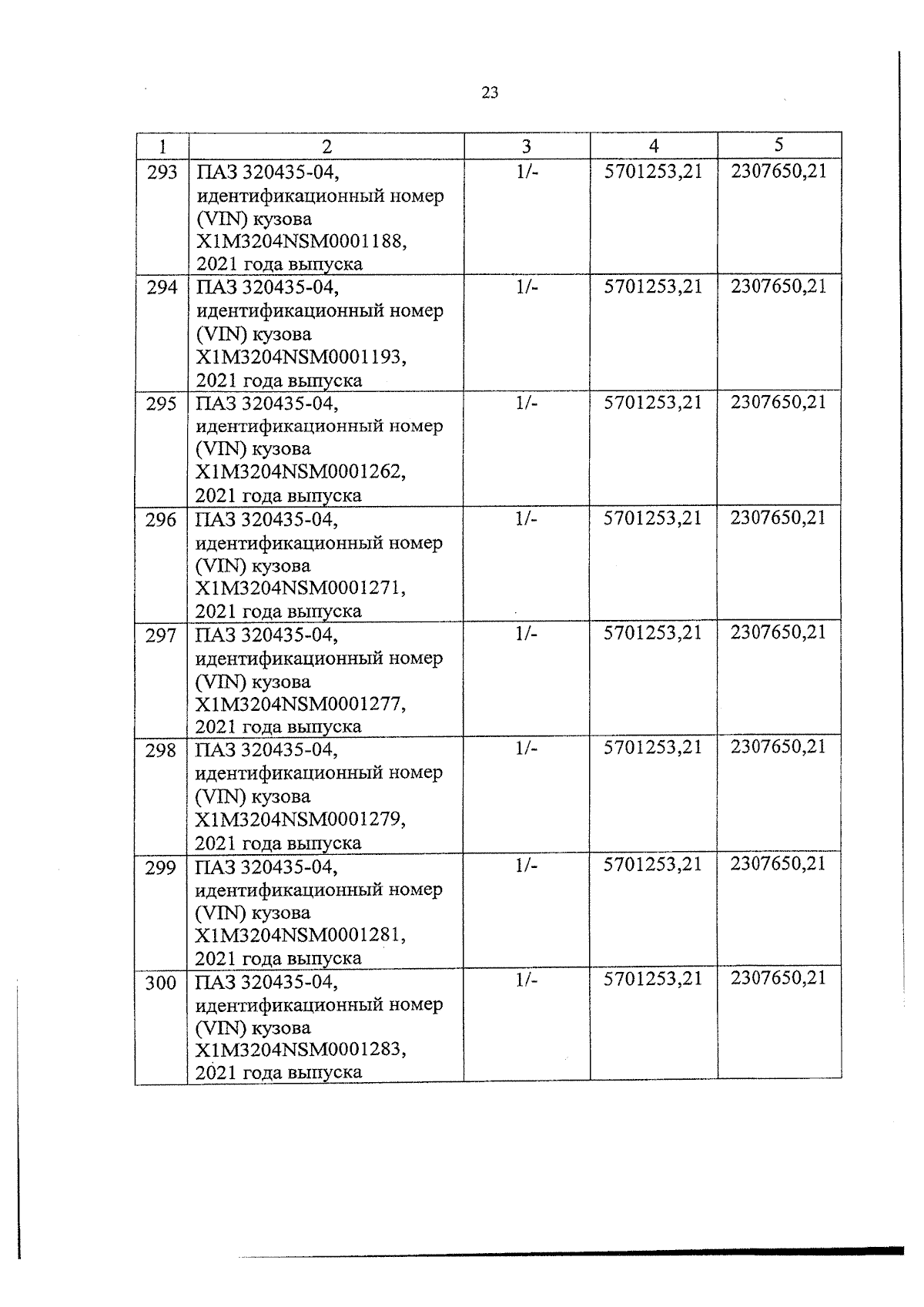 23

| 1 | 2 | 3 | 4 | 5 |
|---|---|---|---|---|
| 293 | ПАЗ 320435-04, идентификационный номер (VIN) кузова X1M3204NSM0001188, 2021 года выпуска | 1/- | 5701253,21 | 2307650,21 |
| 294 | ПАЗ 320435-04, идентификационный номер (VIN) кузова X1M3204NSM0001193, 2021 года выпуска | 1/- | 5701253,21 | 2307650,21 |
| 295 | ПАЗ 320435-04, идентификационный номер (VIN) кузова X1M3204NSM0001262, 2021 года выпуска | 1/- | 5701253,21 | 2307650,21 |
| 296 | ПАЗ 320435-04, идентификационный номер (VIN) кузова X1M3204NSM0001271, 2021 года выпуска | 1/- | 5701253,21 | 2307650,21 |
| 297 | ПАЗ 320435-04, идентификационный номер (VIN) кузова X1M3204NSM0001277, 2021 года выпуска | 1/- | 5701253,21 | 2307650,21 |
| 298 | ПАЗ 320435-04, идентификационный номер (VIN) кузова X1M3204NSM0001279, 2021 года выпуска | 1/- | 5701253,21 | 2307650,21 |
| 299 | ПАЗ 320435-04, идентификационный номер (VIN) кузова X1M3204NSM0001281, 2021 года выпуска | 1/- | 5701253,21 | 2307650,21 |
| 300 | ПАЗ 320435-04, идентификационный номер (VIN) кузова X1M3204NSM0001283, 2021 года выпуска | 1/- | 5701253,21 | 2307650,21 |